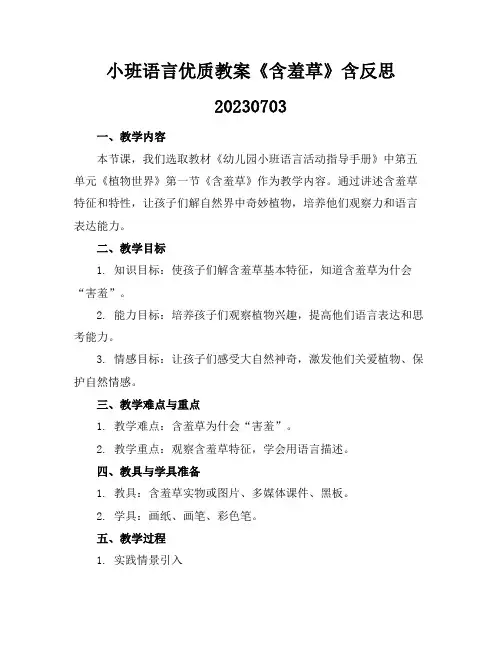 小班语言优质教案《含羞草》含反思

20230703

一、教学内容

本节课，我们选取教材《幼儿园小班语言活动指导手册》中第五单元《植物世界》第一节《含羞草》作为教学内容。通过讲述含羞草特征和特性，让孩子们解自然界中奇妙植物，培养他们观察力和语言表达能力。

二、教学目标

1. 知识目标：使孩子们解含羞草基本特征，知道含羞草为什会“害羞”。

2. 能力目标：培养孩子们观察植物兴趣，提高他们语言表达和思考能力。

3. 情感目标：让孩子们感受大自然神奇，激发他们关爱植物、保护自然情感。

三、教学难点与重点

1. 教学难点：含羞草为什会“害羞”。

2. 教学重点：观察含羞草特征，学会用语言描述。

四、教具与学具准备

1. 教具：含羞草实物或图片、多媒体课件、黑板。

2. 学具：画纸、画笔、彩色笔。

五、教学过程

1. 实践情景引入